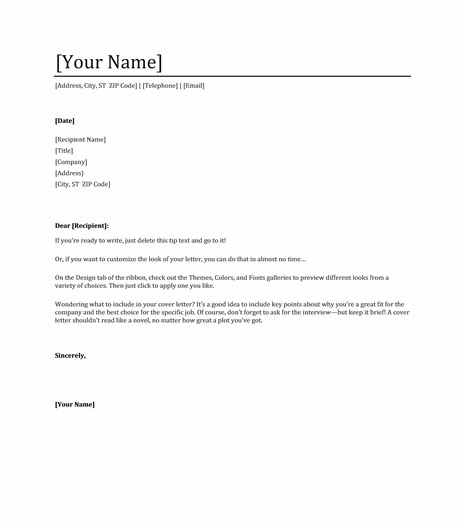 [Your Name]

[Address, City, ST ZIP Code] | [Telephone] | [Email]

[Date]

[Recipient Name]
[Title]
[Company]
[Address]
[City, ST ZIP Code]

Dear [Recipient]:

If you're ready to write, just delete this tip text and go to it!

Or, if you want to customize the look of your letter, you can do that in almost no time…

On the Design tab of the ribbon, check out the Themes, Colors, and Fonts galleries to preview different looks from a variety of choices. Then just click to apply one you like.

Wondering what to include in your cover letter? It's a good idea to include key points about why you're a great fit for the company and the best choice for the specific job. Of course, don't forget to ask for the interview—but keep it brief! A cover letter shouldn't read like a novel, no matter how great a plot you've got.

Sincerely,

[Your Name]